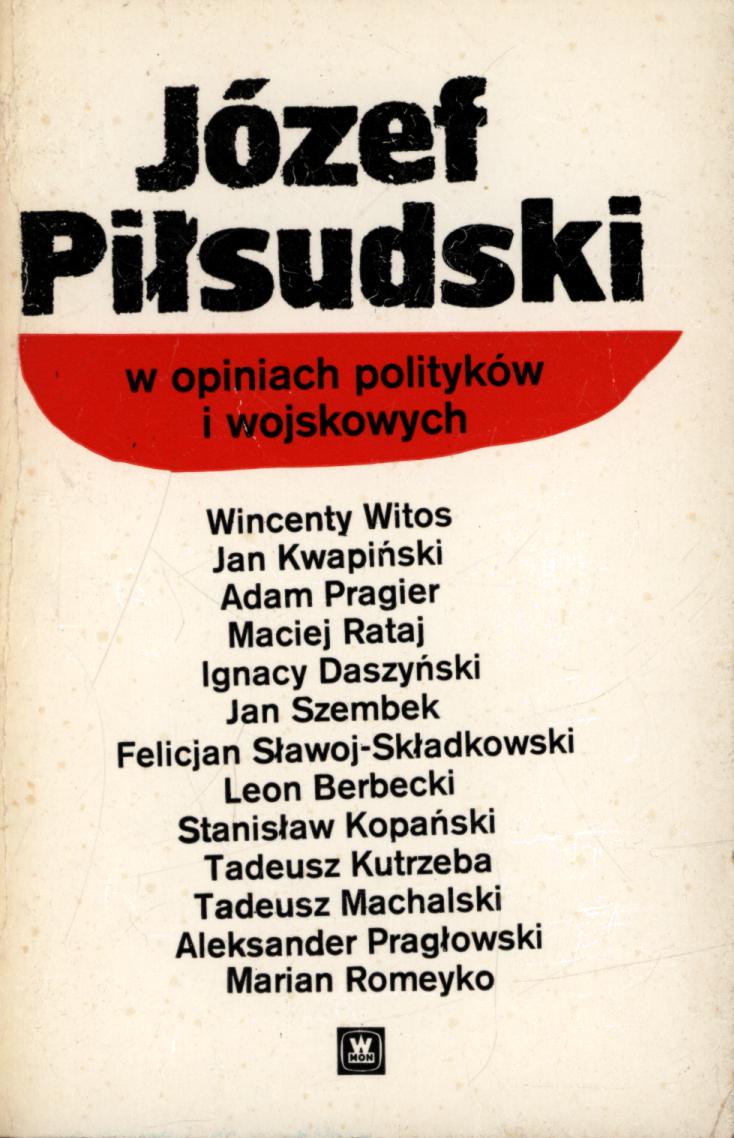 Józef Piłsudski

w opiniach polityków i wojskowych

Wincenty Witos
Jan Kwapiński
Adam Pragier
Maciej Rataj
Ignacy Daszyński
Jan Szembek
Felicjan Sławoj-Składkowski
Leon Berbecki
Stanisław Kopański
Tadeusz Kutrzeba
Tadeusz Machalski
Aleksander Pragłowski
Marian Romeyko

W MON